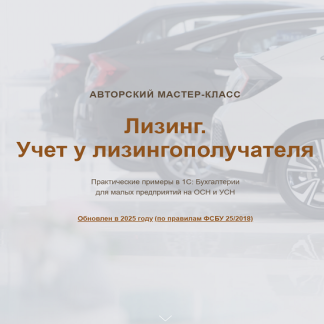 АВТОРСКИЙ МАСТЕР-КЛАСС

Лизинг.
Учет у лизингополучателя

Практические примеры в 1С: Бухгалтерии для малых предприятий на ОСН и УСН

Обновлен в 2025 году (по правилам ФСБУ 25/2018)